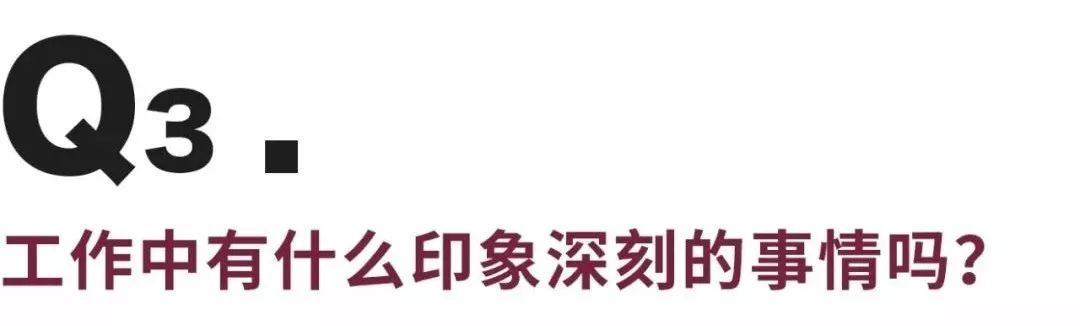 Q3 .

工作中有什么印象深刻的事情吗？